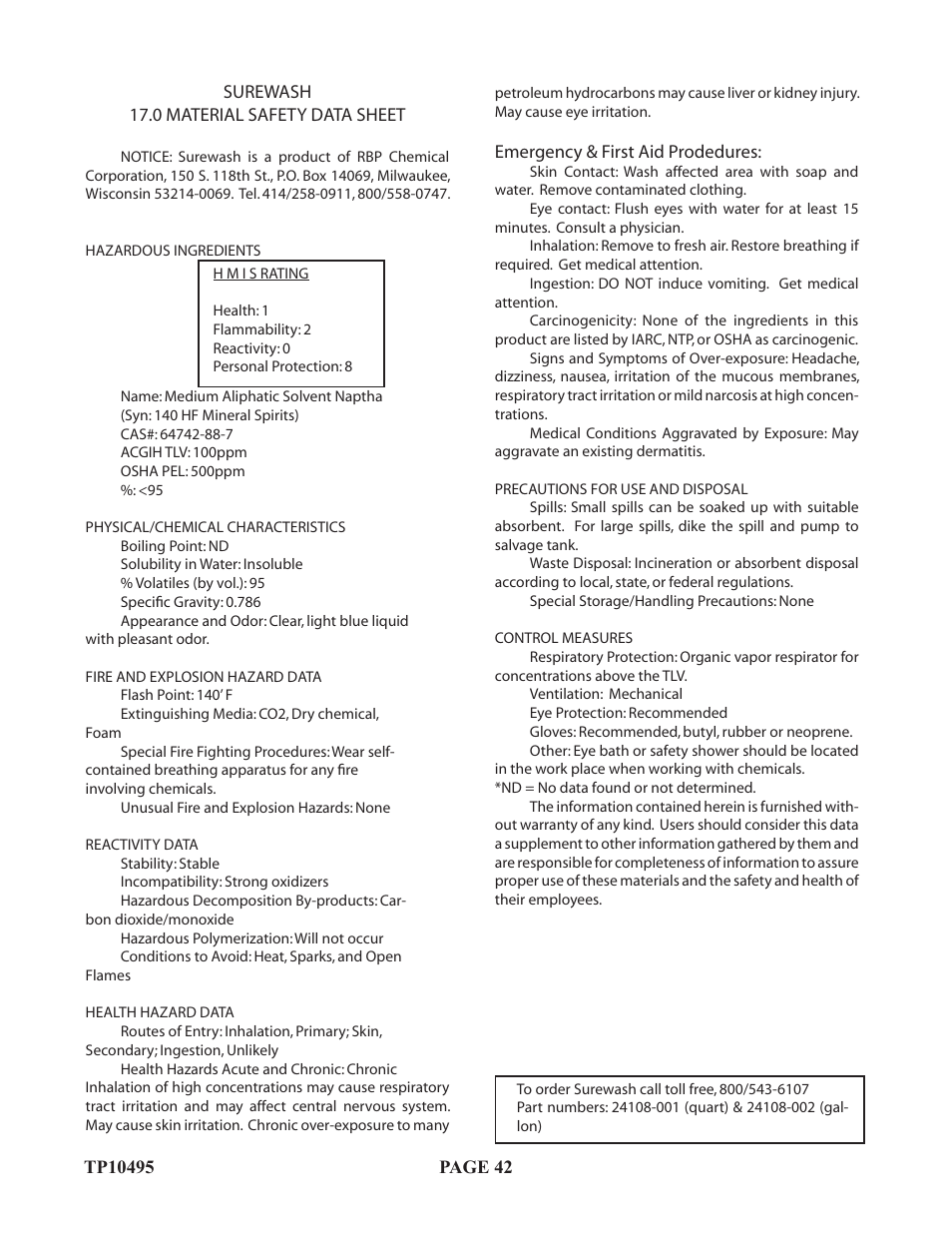 SUREWASH
17.0 MATERIAL SAFETY DATA SHEET

NOTICE: Surewash is a product of RBP Chemical Corporation, 150 S. 118th St., P.O. Box 14069, Milwaukee, Wisconsin 53214-0069. Tel. 414/258-0911, 800/558-0747.

HAZARDOUS INGREDIENTS

H M I S RATING

Health: 1
Flammability: 2
Reactivity: 0
Personal Protection: 8

Name: Medium Aliphatic Solvent Naptha
(Syn: 140 HF Mineral Spirits)
CAS#: 64742-88-7
ACGIH TLV: 100ppm
OSHA PEL: 500ppm
%: <95

PHYSICAL/CHEMICAL CHARACTERISTICS
Boiling Point: ND
Solubility in Water: Insoluble
% Volatiles (by vol.): 95
Specific Gravity: 0.786
Appearance and Odor: Clear, light blue liquid with pleasant odor.

FIRE AND EXPLOSION HAZARD DATA
Flash Point: 140' F
Extinguishing Media: CO2, Dry chemical, Foam
Special Fire Fighting Procedures: Wear self-contained breathing apparatus for any fire involving chemicals.
Unusual Fire and Explosion Hazards: None

REACTIVITY DATA
Stability: Stable
Incompatibility: Strong oxidizers
Hazardous Decomposition By-products: Carbon dioxide/monoxide
Hazardous Polymerization: Will not occur
Conditions to Avoid: Heat, Sparks, and Open Flames

HEALTH HAZARD DATA
Routes of Entry: Inhalation, Primary; Skin, Secondary; Ingestion, Unlikely
Health Hazards Acute and Chronic: Chronic Inhalation of high concentrations may cause respiratory tract irritation and may affect central nervous system. May cause skin irritation. Chronic over-exposure to many petroleum hydrocarbons may cause liver or kidney injury. May cause eye irritation.

Emergency & First Aid Prodedures:
Skin Contact: Wash affected area with soap and water. Remove contaminated clothing.
Eye contact: Flush eyes with water for at least 15 minutes. Consult a physician.
Inhalation: Remove to fresh air. Restore breathing if required. Get medical attention.
Ingestion: DO NOT induce vomiting. Get medical attention.
Carcinogenicity: None of the ingredients in this product are listed by IARC, NTP, or OSHA as carcinogenic.
Signs and Symptoms of Over-exposure: Headache, dizziness, nausea, irritation of the mucous membranes, respiratory tract irritation or mild narcosis at high concentrations.
Medical Conditions Aggravated by Exposure: May aggravate an existing dermatitis.

PRECAUTIONS FOR USE AND DISPOSAL
Spills: Small spills can be soaked up with suitable absorbent. For large spills, dike the spill and pump to salvage tank.
Waste Disposal: Incineration or absorbent disposal according to local, state, or federal regulations.
Special Storage/Handling Precautions: None

CONTROL MEASURES
Respiratory Protection: Organic vapor respirator for concentrations above the TLV.
Ventilation: Mechanical
Eye Protection: Recommended
Gloves: Recommended, butyl, rubber or neoprene.
Other: Eye bath or safety shower should be located in the work place when working with chemicals.
*ND = No data found or not determined.
The information contained herein is furnished without warranty of any kind. Users should consider this data a supplement to other information gathered by them and are responsible for completeness of information to assure proper use of these materials and the safety and health of their employees.

To order Surewash call toll free, 800/543-6107
Part numbers: 24108-001 (quart) & 24108-002 (gallon)

TP10495 PAGE 42